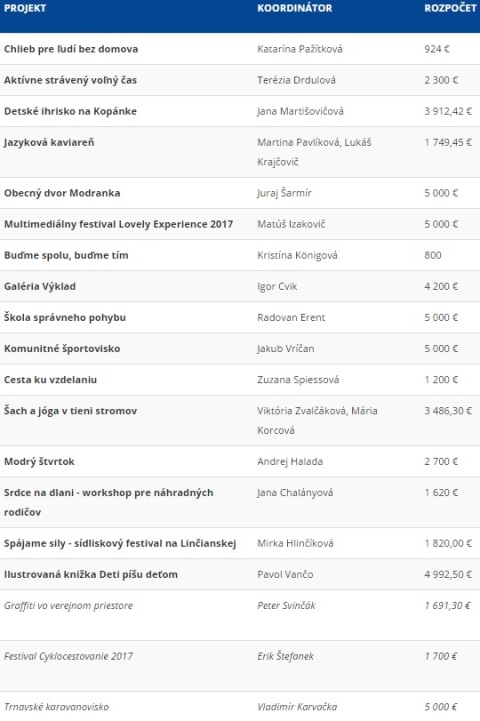 | PROJEKT | KOORDINÁTOR | ROZPOČET |
|---|---|---|
| Chlieb pre ľudí bez domova | Katarína Pažítková | 924 € |
| Aktívne strávený voľný čas | Terézia Drdulová | 2 300 € |
| Detské ihrisko na Kopánke | Jana Martišovičová | 3 912,42 € |
| Jazyková kaviareň | Martina Pavlíková, Lukáš Krajčovič | 1 749,45 € |
| Obecný dvor Modranka | Juraj Šarmír | 5 000 € |
| Multimediálny festival Lovely Experience 2017 | Matúš Izakovič | 5 000 € |
| Buďme spolu, buďme tím | Kristína Königová | 800 |
| Galéria Výklad | Igor Cvik | 4 200 € |
| Škola správneho pohybu | Radovan Erent | 5 000 € |
| Komunitné športovisko | Jakub Vríčan | 5 000 € |
| Cesta ku vzdelaniu | Zuzana Spiessová | 1 200 € |
| Šach a jóga v tieni stromov | Viktória Zvalčáková, Mária Korcová | 3 486,30 € |
| Modrý štvrtok | Andrej Halada | 2 700 € |
| Srdce na dlani - workshop pre náhradných rodičov | Jana Chalányová | 1 620 € |
| Spájame sily - sídliskový festival na Linčianskej | Mirka Hlinčíková | 1 820,00 € |
| Ilustrovaná knižka Deti píšu deťom | Pavol Vančo | 4 992,50 € |
| Graffiti vo verejnom priestore | Peter Svinčák | 1 691,30 € |
| Festival Cyklocestovanie 2017 | Erik Štefanek | 1 700 € |
| Trnavské karavanovisko | Vladimír Karvačka | 5 000 € |